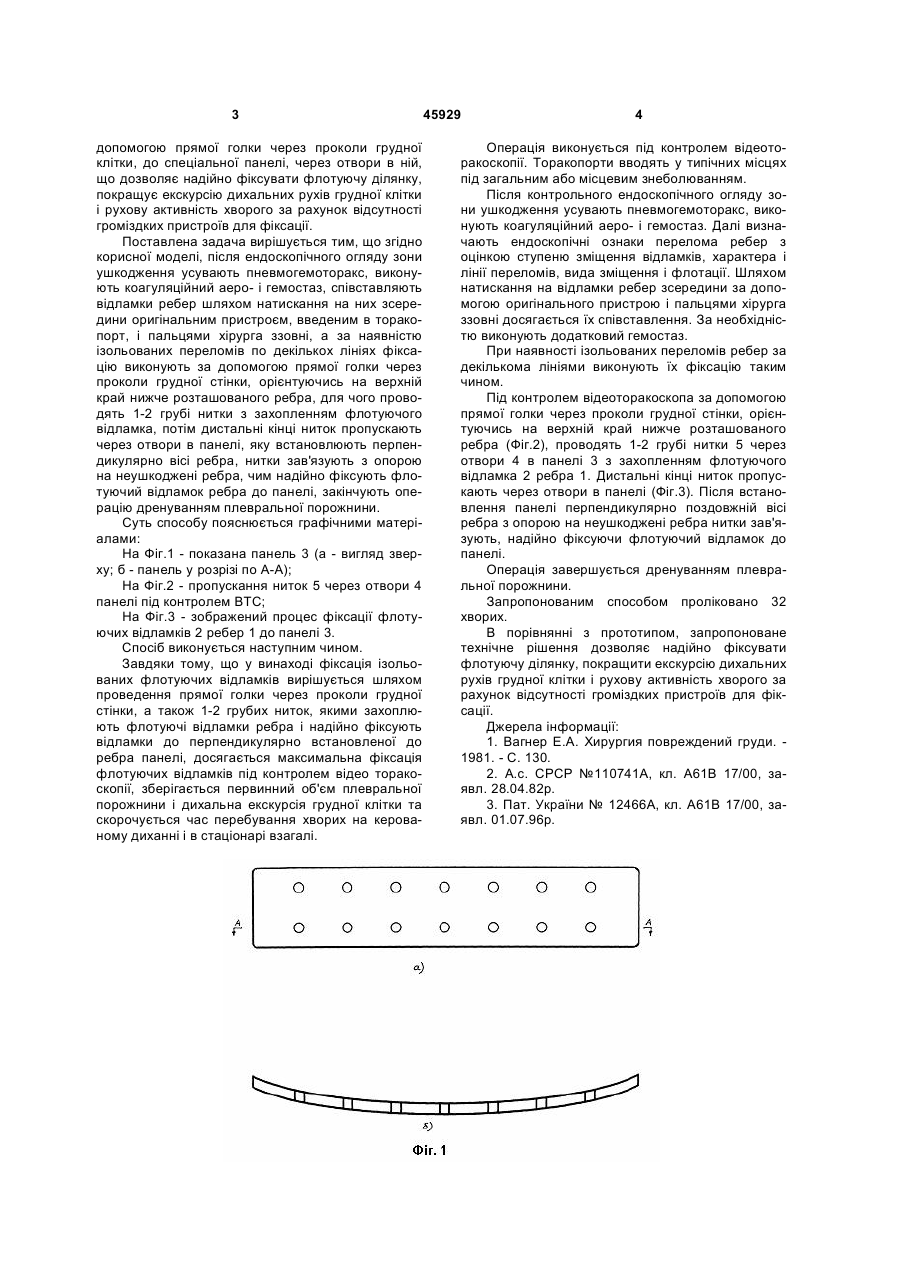 3

45929

4

допомогою прямої голки через проколи грудної клітки, до спеціальної панелі, через отвори в ній, що дозволяє надійно фіксувати флотуючу ділянку, покращує екскурсію дихальних рухів грудної клітки і рухову активність хворого за рахунок відсутності громіздких пристроїв для фіксації.

Поставлена задача вирішується тим, що згідно корисної моделі, після ендоскопічного огляду зони ушкодження усувають пневмогемоторакс, виконують коагуляційний аеро- і гемостаз, співставляють відламки ребер шляхом натискання на них зсередини оригінальним пристроєм, введеним в торакопорт, і пальцями хірурга ззовні, а за наявністю ізольованих переломів по декількох лініях фіксацію виконують за допомогою прямої голки через проколи грудної стінки, орієнтуючись на верхній край нижче розташованого ребра, для чого проводять 1-2 грубі нитки з захопленням флотуючого відламка, потім дистальні кінці ниток пропускають через отвори в панелі, яку встановлюють перпендикулярно вісі ребра, нитки зав'язують з опорою на неушкоджені ребра, чим надійно фіксують флотуючий відламок ребра до панелі, закінчують операцію дренуванням плевральної порожнини.

Суть способу пояснюється графічними матеріалами:

На Фіг.1 - показана панель 3 (а - вигляд зверху; б - панель у розрізі по А-А);

На Фіг.2 - пропускання ниток 5 через отвори 4 панелі під контролем ВТС;

На Фіг.3 - зображений процес фіксації флотуючих відламків 2 ребер 1 до панелі 3.

Спосіб виконується наступним чином.

Завдяки тому, що у винаході фіксація ізольованих флотуючих відламків вирішується шляхом проведення прямої голки через проколи грудної стінки, а також 1-2 грубих ниток, якими захоплюють флотуючі відламки ребра і надійно фіксують відламки до перпендикулярно встановленої до ребра панелі, досягається максимальна фіксація флотуючих відламків під контролем відео торакоскопії, зберігається первинний об'єм плевральної порожнини і дихальна екскурсія грудної клітки та скорочується час перебування хворих на керованому диханні і в стаціонарі взагалі.

Операція виконується під контролем відеоторакоскопії. Торакопорти вводять у типічних місцях під загальним або місцевим знеболюванням.

Після контрольного ендоскопічного огляду зони ушкодження усувають пневмогемоторакс, виконують коагуляційний аеро- і гемостаз. Далі визначають ендоскопічні ознаки перелома ребер з оцінкою ступеню зміщення відламків, характера і лінії переломів, вида зміщення і флотації. Шляхом натискання на відламки ребер зсередини за допомогою оригінального пристрою і пальцями хірурга ззовні досягається їх співставлення. За необхідністю виконують додатковий гемостаз.

При наявності ізольованих переломів ребер за декількома лініями виконують їх фіксацію таким чином.

Під контролем відеоторакоскопа за допомогою прямої голки через проколи грудної стінки, орієнтуючись на верхній край нижче розташованого ребра (Фіг.2), проводять 1-2 грубі нитки 5 через отвори 4 в панелі 3 з захопленням флотуючого відламка 2 ребра 1. Дистальні кінці ниток пропускають через отвори в панелі (Фіг.3). Після встановлення панелі перпендикулярно поздовжній вісі ребра з опорою на неушкоджені ребра нитки зав'язують, надійно фіксуючи флотуючий відламок до панелі.

Операція завершується дренуванням плевральної порожнини.

Запропонованим способом проліковано 32 хворих.

В порівнянні з прототипом, запропоноване технічне рішення дозволяє надійно фіксувати флотуючу ділянку, покращити екскурсію дихальних рухів грудної клітки і рухову активність хворого за рахунок відсутності громіздких пристроїв для фіксації.

Джерела інформації:

1. Вагнер Е.А. Хирургия повреждений груди. - 1981. - С. 130.

2. А.с. СРСР №110741А, кл. А61В 17/00, заявл. 28.04.82р.

3. Пат. України № 12466А, кл. А61В 17/00, заявл. 01.07.96р.

A A

а)

б)

Фіг. 1